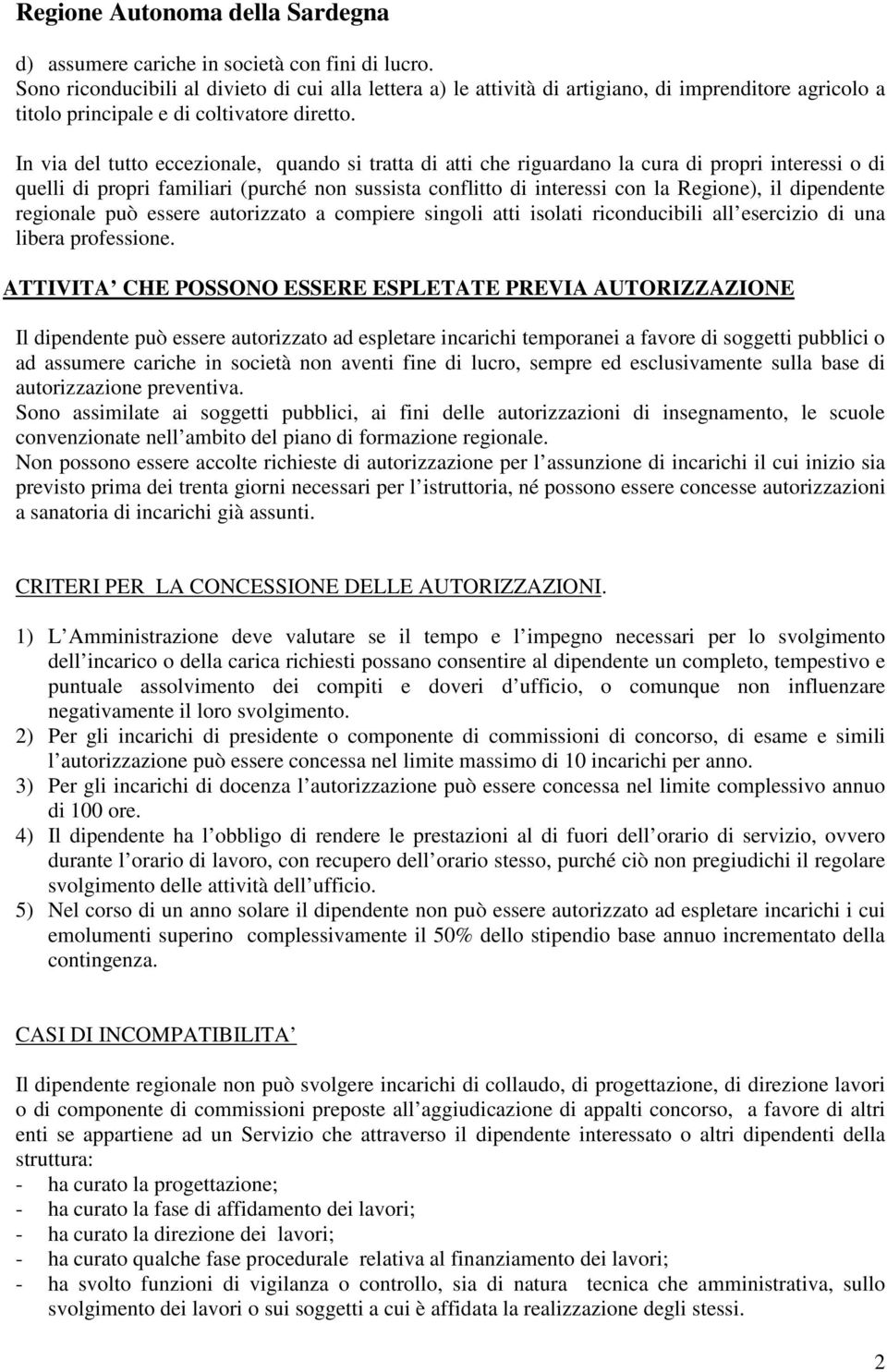 Regione Autonoma della Sardegna

d) assumere cariche in società con fini di lucro.
Sono riconducibili al divieto di cui alla lettera a) le attività di artigiano, di imprenditore agricolo a titolo principale e di coltivatore diretto.

In via del tutto eccezionale, quando si tratta di atti che riguardano la cura di propri interessi o di quelli di propri familiari (purché non sussista conflitto di interessi con la Regione), il dipendente regionale può essere autorizzato a compiere singoli atti isolati riconducibili all esercizio di una libera professione.

ATTIVITA CHE POSSONO ESSERE ESPLETATE PREVIA AUTORIZZAZIONE

Il dipendente può essere autorizzato ad espletare incarichi temporanei a favore di soggetti pubblici o ad assumere cariche in società non aventi fine di lucro, sempre ed esclusivamente sulla base di autorizzazione preventiva.
Sono assimilate ai soggetti pubblici, ai fini delle autorizzazioni di insegnamento, le scuole convenzionate nell ambito del piano di formazione regionale.
Non possono essere accolte richieste di autorizzazione per l assunzione di incarichi il cui inizio sia previsto prima dei trenta giorni necessari per l istruttoria, né possono essere concesse autorizzazioni a sanatoria di incarichi già assunti.

CRITERI PER LA CONCESSIONE DELLE AUTORIZZAZIONI.

1) L Amministrazione deve valutare se il tempo e l impegno necessari per lo svolgimento dell incarico o della carica richiesti possano consentire al dipendente un completo, tempestivo e puntuale assolvimento dei compiti e doveri d ufficio, o comunque non influenzare negativamente il loro svolgimento.
2) Per gli incarichi di presidente o componente di commissioni di concorso, di esame e simili l autorizzazione può essere concessa nel limite massimo di 10 incarichi per anno.
3) Per gli incarichi di docenza l autorizzazione può essere concessa nel limite complessivo annuo di 100 ore.
4) Il dipendente ha l obbligo di rendere le prestazioni al di fuori dell orario di servizio, ovvero durante l orario di lavoro, con recupero dell orario stesso, purché ciò non pregiudichi il regolare svolgimento delle attività dell ufficio.
5) Nel corso di un anno solare il dipendente non può essere autorizzato ad espletare incarichi i cui emolumenti superino complessivamente il 50% dello stipendio base annuo incrementato della contingenza.

CASI DI INCOMPATIBILITA

Il dipendente regionale non può svolgere incarichi di collaudo, di progettazione, di direzione lavori o di componente di commissioni preposte all aggiudicazione di appalti concorso, a favore di altri enti se appartiene ad un Servizio che attraverso il dipendente interessato o altri dipendenti della struttura:
- ha curato la progettazione;
- ha curato la fase di affidamento dei lavori;
- ha curato la direzione dei lavori;
- ha curato qualche fase procedurale relativa al finanziamento dei lavori;
- ha svolto funzioni di vigilanza o controllo, sia di natura tecnica che amministrativa, sullo svolgimento dei lavori o sui soggetti a cui è affidata la realizzazione degli stessi.

2